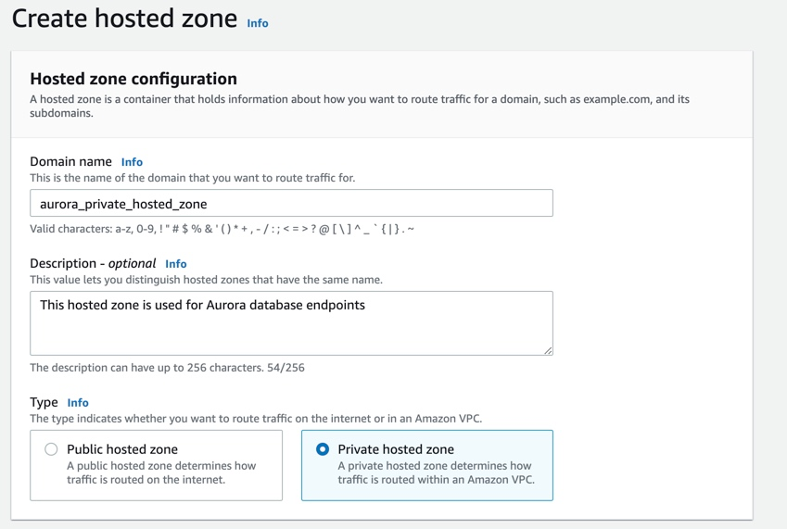 Create hosted zone Info

Hosted zone configuration
A hosted zone is a container that holds information about how you want to route traffic for a domain, such as example.com, and its subdomains.

Domain name Info
This is the name of the domain that you want to route traffic for.

aurora_private_hosted_zone

Valid characters: a-z, 0-9, ! " # $ % & ' ( ) * + , - / : ; < = > ? @ [ \ ] ^ _ ` { | } . ~

Description - optional Info
This value lets you distinguish hosted zones that have the same name.

This hosted zone is used for Aurora database endpoints

The description can have up to 256 characters. 54/256

Type Info
The type indicates whether you want to route traffic on the internet or in an Amazon VPC.

Public hosted zone
A public hosted zone determines how traffic is routed on the internet.

Private hosted zone
A private hosted zone determines how traffic is routed within an Amazon VPC.